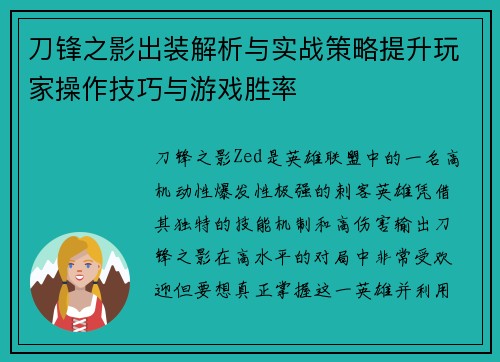 刀锋之影出装解析与实战策略提升玩家操作技巧与游戏胜率

刀锋之影Zed是英雄联盟中的一名高机动性爆发性极强的刺客英雄凭借其独特的技能机制和高伤害输出刀锋之影在高水平的对局中非常受欢迎但要想真正掌握这一英雄并利用